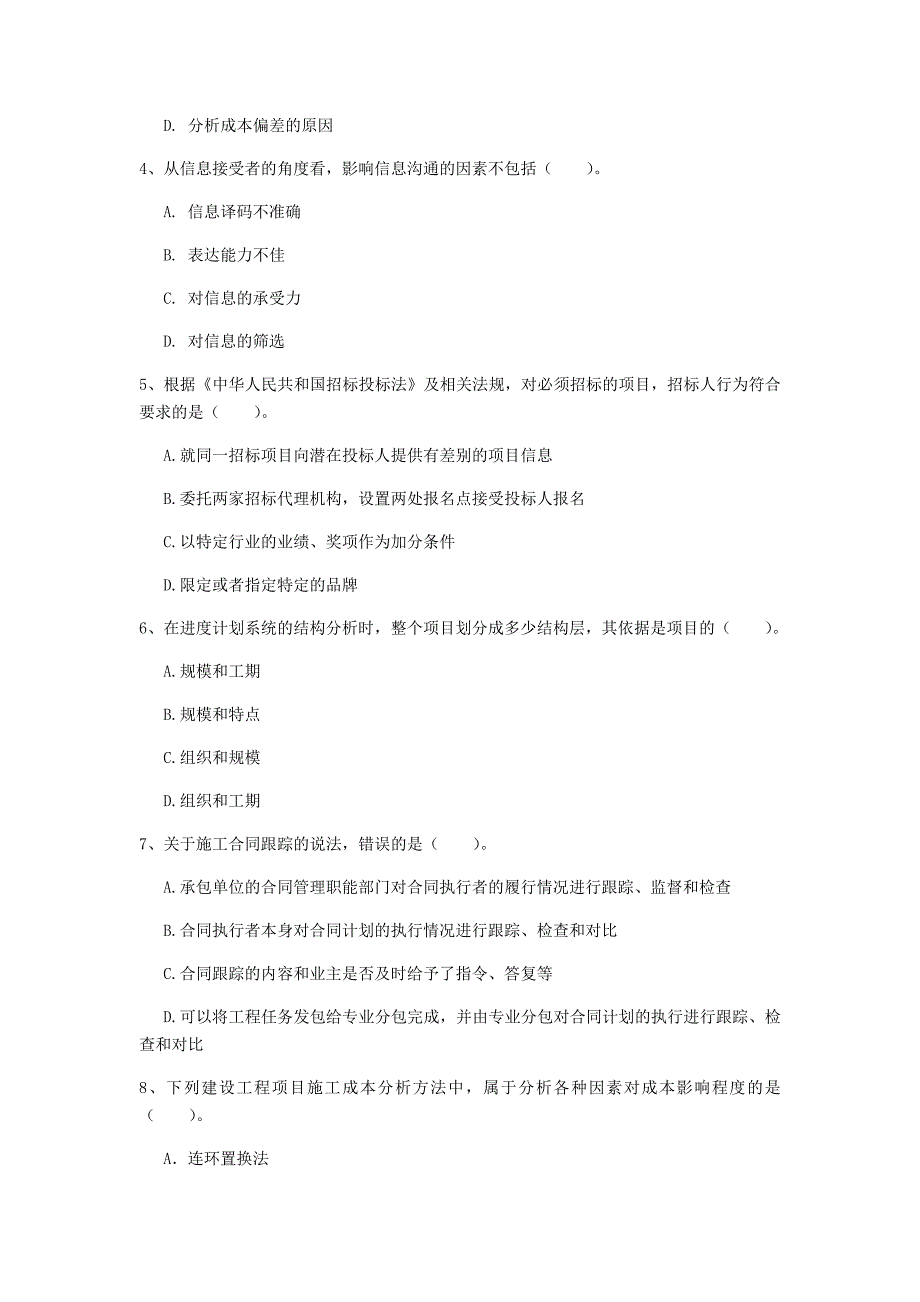 D. 分析成本偏差的原因

4、从信息接受者的角度看，影响信息沟通的因素不包括（　　）。

A. 信息译码不准确

B. 表达能力不佳

C. 对信息的承受力

D. 对信息的筛选

5、根据《中华人民共和国招标投标法》及相关法规，对必须招标的项目，招标人行为符合要求的是（　　）。

A.就同一招标项目向潜在投标人提供有差别的项目信息

B.委托两家招标代理机构，设置两处报名点接受投标人报名

C.以特定行业的业绩、奖项作为加分条件

D.限定或者指定特定的品牌

6、在进度计划系统的结构分析时，整个项目划分成多少结构层，其依据是项目的（　　）。

A.规模和工期

B.规模和特点

C.组织和规模

D.组织和工期

7、关于施工合同跟踪的说法，错误的是（　　）。

A.承包单位的合同管理职能部门对合同执行者的履行情况进行跟踪、监督和检查

B.合同执行者本身对合同计划的执行情况进行跟踪、检查和对比

C.合同跟踪的内容和业主是否及时给予了指令、答复等

D.可以将工程任务发包给专业分包完成，并由专业分包对合同计划的执行进行跟踪、检查和对比

8、下列建设工程项目施工成本分析方法中，属于分析各种因素对成本影响程度的是（　　）。

A. 连环置换法